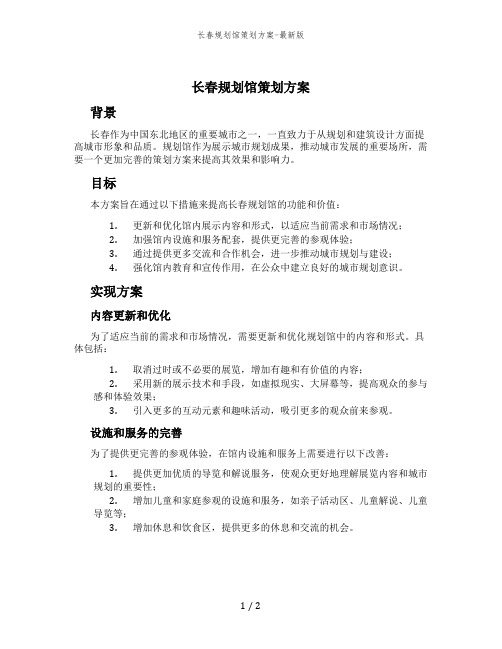 长春规划馆策划方案-最新版

长春规划馆策划方案

背景

长春作为中国东北地区的重要城市之一，一直致力于从规划和建筑设计方面提高城市形象和品质。规划馆作为展示城市规划成果，推动城市发展的重要场所，需要一个更加完善的策划方案来提高其效果和影响力。

目标

本方案旨在通过以下措施来提高长春规划馆的功能和价值：

1. 更新和优化馆内展示内容和形式，以适应当前需求和市场情况；
2. 加强馆内设施和服务配套，提供更完善的参观体验；
3. 通过提供更多交流和合作机会，进一步推动城市规划与建设；
4. 强化馆内教育和宣传作用，在公众中建立良好的城市规划意识。

实现方案

内容更新和优化

为了适应当前的需求和市场情况，需要更新和优化规划馆中的内容和形式。具体包括：

1. 取消过时或不必要的展览，增加有趣和有价值的内容；
2. 采用新的展示技术和手段，如虚拟现实、大屏幕等，提高观众的参与感和体验效果；
3. 引入更多的互动元素和趣味活动，吸引更多的观众前来参观。

设施和服务的完善

为了提供更完善的参观体验，在馆内设施和服务上需要进行以下改善：

1. 提供更加优质的导览和解说服务，使观众更好地理解展览内容和城市规划的重要性；
2. 增加儿童和家庭参观的设施和服务，如亲子活动区、儿童解说、儿童导览等；
3. 增加休息和饮食区，提供更多的休息和交流的机会。

1 / 2